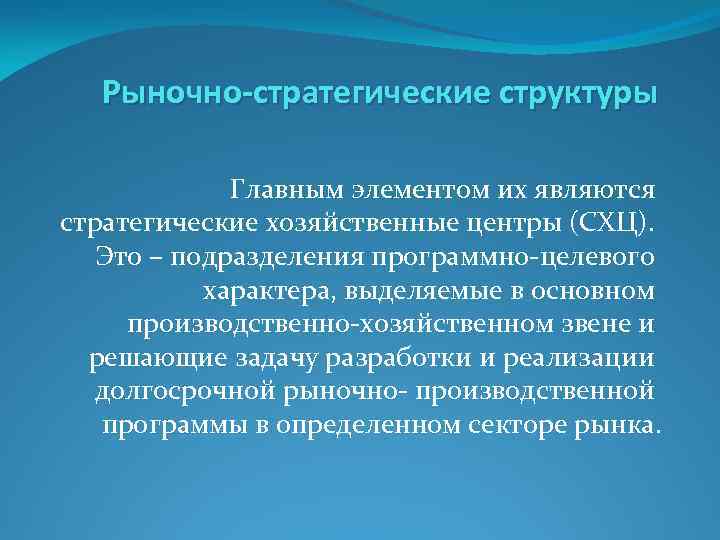 Рыночно-стратегические структуры

Главным элементом их являются стратегические хозяйственные центры (СХЦ). Это – подразделения программно-целевого характера, выделяемые в основном производственно-хозяйственном звене и решающие задачу разработки и реализации долгосрочной рыночно- производственной программы в определенном секторе рынка.